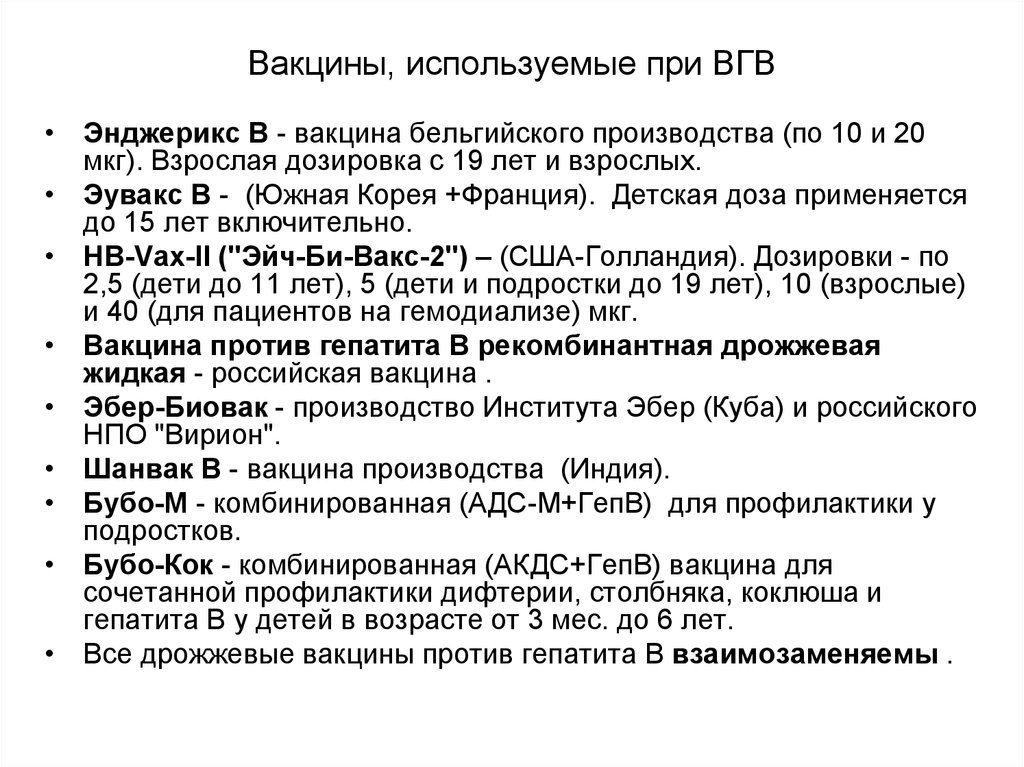 Вакцины, используемые при ВГВ

• Энджерикс В - вакцина бельгийского производства (по 10 и 20 мкг). Взрослая дозировка с 19 лет и взрослых.
• Эувакс В - (Южная Корея +Франция). Детская доза применяется до 15 лет включительно.
• HB-Vax-II ("Эйч-Би-Вакс-2") – (США-Голландия). Дозировки - по 2,5 (дети до 11 лет), 5 (дети и подростки до 19 лет), 10 (взрослые) и 40 (для пациентов на гемодиализе) мкг.
• Вакцина против гепатита В рекомбинантная дрожжевая жидкая - российская вакцина .
• Эбер-Биовак - производство Института Эбер (Куба) и российского НПО "Вирион".
• Шанвак В - вакцина производства (Индия).
• Бубо-М - комбинированная (АДС-М+ГепВ) для профилактики у подростков.
• Бубо-Кок - комбинированная (АКДС+ГепВ) вакцина для сочетанной профилактики дифтерии, столбняка, коклюша и гепатита В у детей в возрасте от 3 мес. до 6 лет.
• Все дрожжевые вакцины против гепатита В взаимозаменяемы .